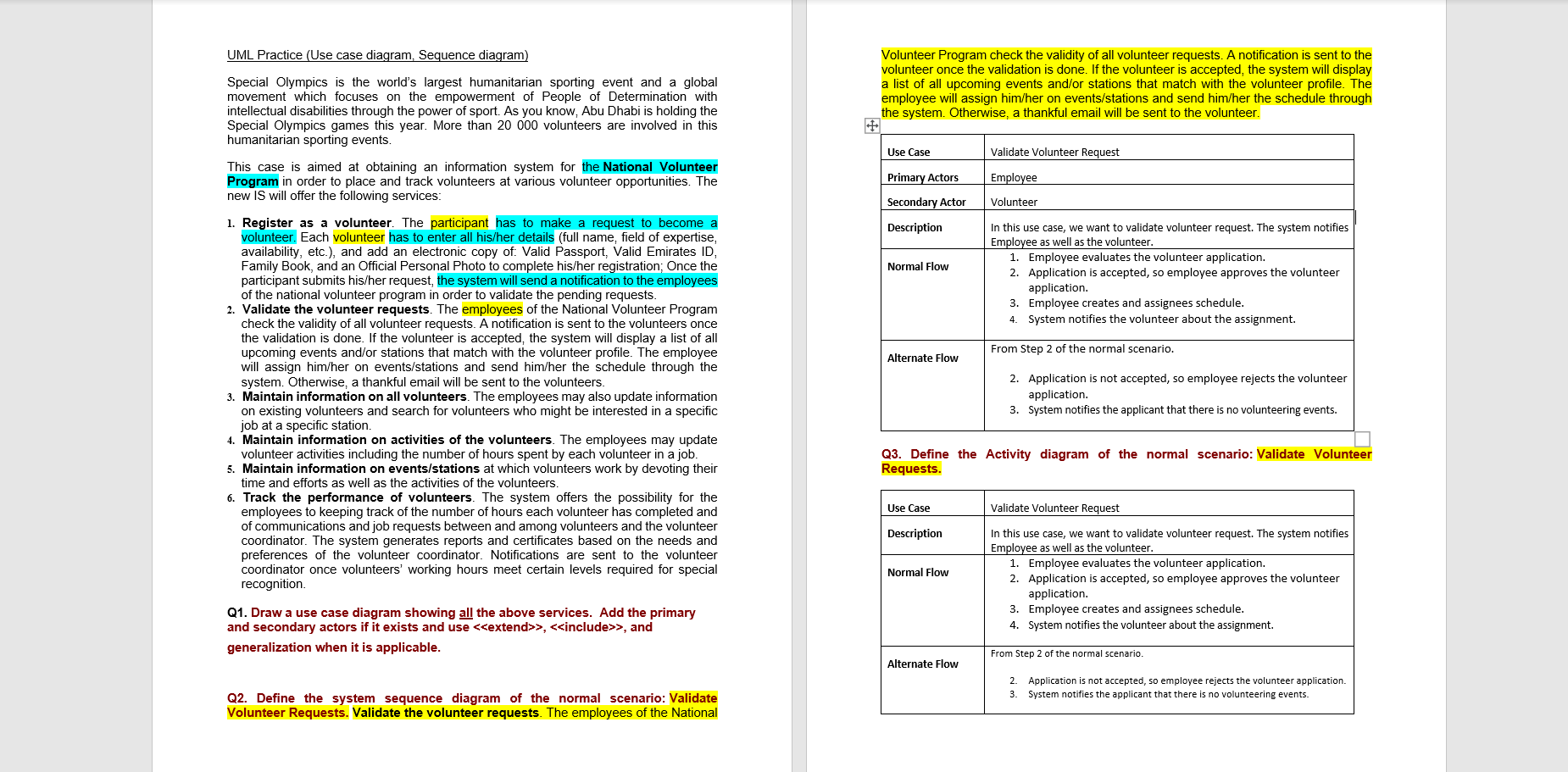 UML Practice (Use case diagram, Sequence diagram)

Special Olympics is the world's largest humanitarian sporting event and a global movement which focuses on the empowerment of People of Determination with intellectual disabilities through the power of sport. As you know, Abu Dhabi is holding the Special Olympics games this year. More than 20 000 volunteers are involved in this humanitarian sporting events.

This case is aimed at obtaining an information system for the National Volunteer Program in order to place and track volunteers at various volunteer opportunities. The new IS will offer the following services:

1. Register as a volunteer. The participant has to make a request to become a volunteer. Each volunteer has to enter all his/her details (full name, field of expertise, availability, etc.), and add an electronic copy of: Valid Passport, Valid Emirates ID, Family Book, and an Official Personal Photo to complete his/her registration; Once the participant submits his/her request, the system will send a notification to the employees of the national volunteer program in order to validate the pending requests.
2. Validate the volunteer requests. The employees of the National Volunteer Program check the validity of all volunteer requests. A notification is sent to the volunteers once the validation is done. If the volunteer is accepted, the system will display a list of all upcoming events and/or stations that match with the volunteer profile. The employee will assign him/her on events/stations and send him/her the schedule through the system. Otherwise, a thankful email will be sent to the volunteers.
3. Maintain information on all volunteers. The employees may also update information on existing volunteers and search for volunteers who might be interested in a specific job at a specific station.
4. Maintain information on activities of the volunteers. The employees may update volunteer activities including the number of hours spent by each volunteer in a job.
5. Maintain information on events/stations at which volunteers work by devoting their time and efforts as well as the activities of the volunteers.
6. Track the performance of volunteers. The system offers the possibility for the employees to keeping track of the number of hours each volunteer has completed and of communications and job requests between and among volunteers and the volunteer coordinator. The system generates reports and certificates based on the needs and preferences of the volunteer coordinator. Notifications are sent to the volunteer coordinator once volunteers' working hours meet certain levels required for special recognition.

Q1. Draw a use case diagram showing all the above services. Add the primary and secondary actors if it exists and use <<extend>>, <<include>>, and generalization when it is applicable.

Q2. Define the system sequence diagram of the normal scenario: Validate Volunteer Requests. Validate the volunteer requests. The employees of the National Volunteer Program check the validity of all volunteer requests. A notification is sent to the volunteer once the validation is done. If the volunteer is accepted, the system will display a list of all upcoming events and/or stations that match with the volunteer profile. The employee will assign him/her on events/stations and send him/her the schedule through the system. Otherwise, a thankful email will be sent to the volunteer.

| Use Case | Validate Volunteer Request |
|---|---|
| Primary Actors | Employee |
| Secondary Actor | Volunteer |
| Description | In this use case, we want to validate volunteer request. The system notifies Employee as well as the volunteer. |
| Normal Flow | 1. Employee evaluates the volunteer application. 2. Application is accepted, so employee approves the volunteer application. 3. Employee creates and assignees schedule. 4. System notifies the volunteer about the assignment. |
| Alternate Flow | From Step 2 of the normal scenario. 2. Application is not accepted, so employee rejects the volunteer application. 3. System notifies the applicant that there is no volunteering events. |

Q3. Define the Activity diagram of the normal scenario: Validate Volunteer Requests.

| Use Case | Validate Volunteer Request |
|---|---|
| Description | In this use case, we want to validate volunteer request. The system notifies Employee as well as the volunteer. |
| Normal Flow | 1. Employee evaluates the volunteer application. 2. Application is accepted, so employee approves the volunteer application. 3. Employee creates and assignees schedule. 4. System notifies the volunteer about the assignment. |
| Alternate Flow | From Step 2 of the normal scenario. 2. Application is not accepted, so employee rejects the volunteer application. 3. System notifies the applicant that there is no volunteering events. |